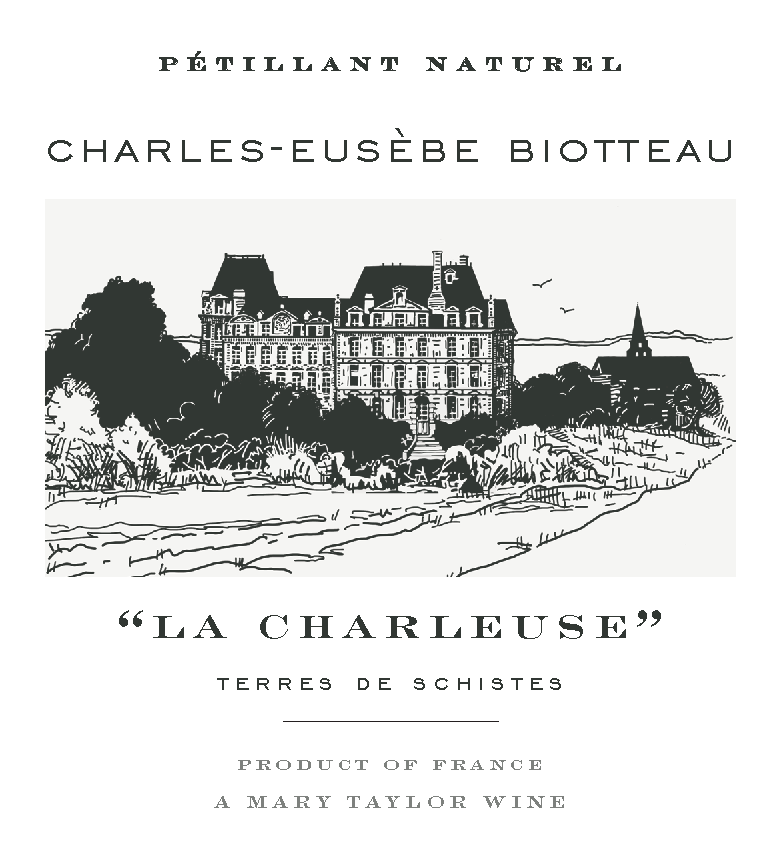 PÉTILLANT NATUREL

CHARLES-EUSÈBE BIOTTEAU

"LA CHARLEUSE"

TERRES DE SCHISTES

PRODUCT OF FRANCE

A MARY TAYLOR WINE